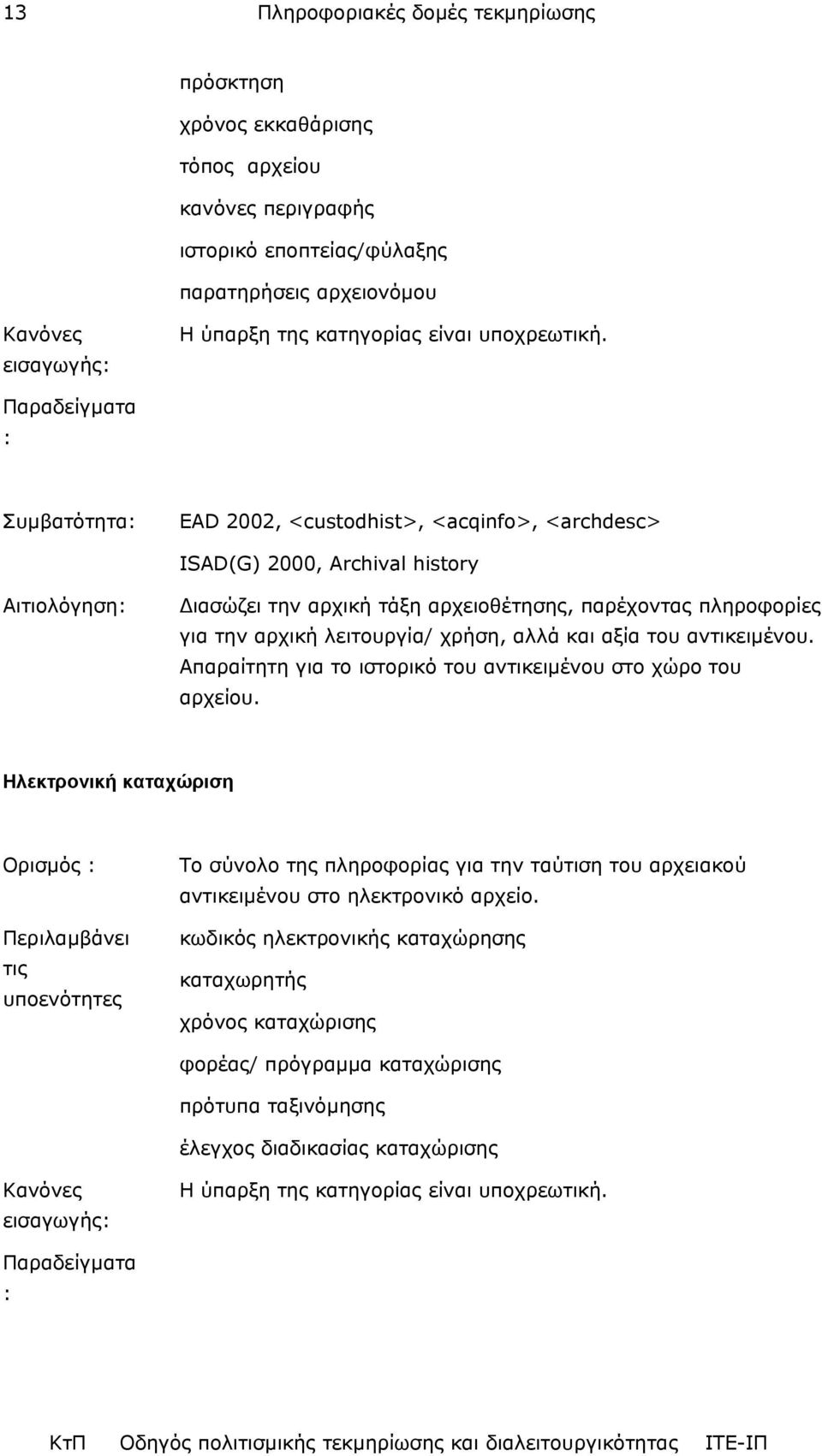 13 Πληροφοριακές δομές τεκμηρίωσης

πρόσκτηση

χρόνος εκκαθάρισης

τόπος αρχείου

κανόνες περιγραφής

ιστορικό εποπτείας/φύλαξης

παρατηρήσεις αρχειονόμου

Κανόνες εισαγωγής: Η ύπαρξη της κατηγορίας είναι υποχρεωτική.

Παραδείγματα :

Συμβατότητα: EAD 2002, <custodhist>, <acqinfo>, <archdesc>

ISAD(G) 2000, Archival history

Αιτιολόγηση: Διασώζει την αρχική τάξη αρχειοθέτησης, παρέχοντας πληροφορίες για την αρχική λειτουργία/ χρήση, αλλά και αξία του αντικειμένου. Απαραίτητη για το ιστορικό του αντικειμένου στο χώρο του αρχείου.

Ηλεκτρονική καταχώριση

Ορισμός : Το σύνολο της πληροφορίας για την ταύτιση του αρχειακού αντικειμένου στο ηλεκτρονικό αρχείο.

Περιλαμβάνει τις υποενότητες κωδικός ηλεκτρονικής καταχώρησης

καταχωρητής

χρόνος καταχώρισης

φορέας/ πρόγραμμα καταχώρισης

πρότυπα ταξινόμησης

έλεγχος διαδικασίας καταχώρισης

Κανόνες εισαγωγής: Η ύπαρξη της κατηγορίας είναι υποχρεωτική.

Παραδείγματα :

ΚτΠ Οδηγός πολιτισμικής τεκμηρίωσης και διαλειτουργικότητας ΙΤΕ-ΙΠ